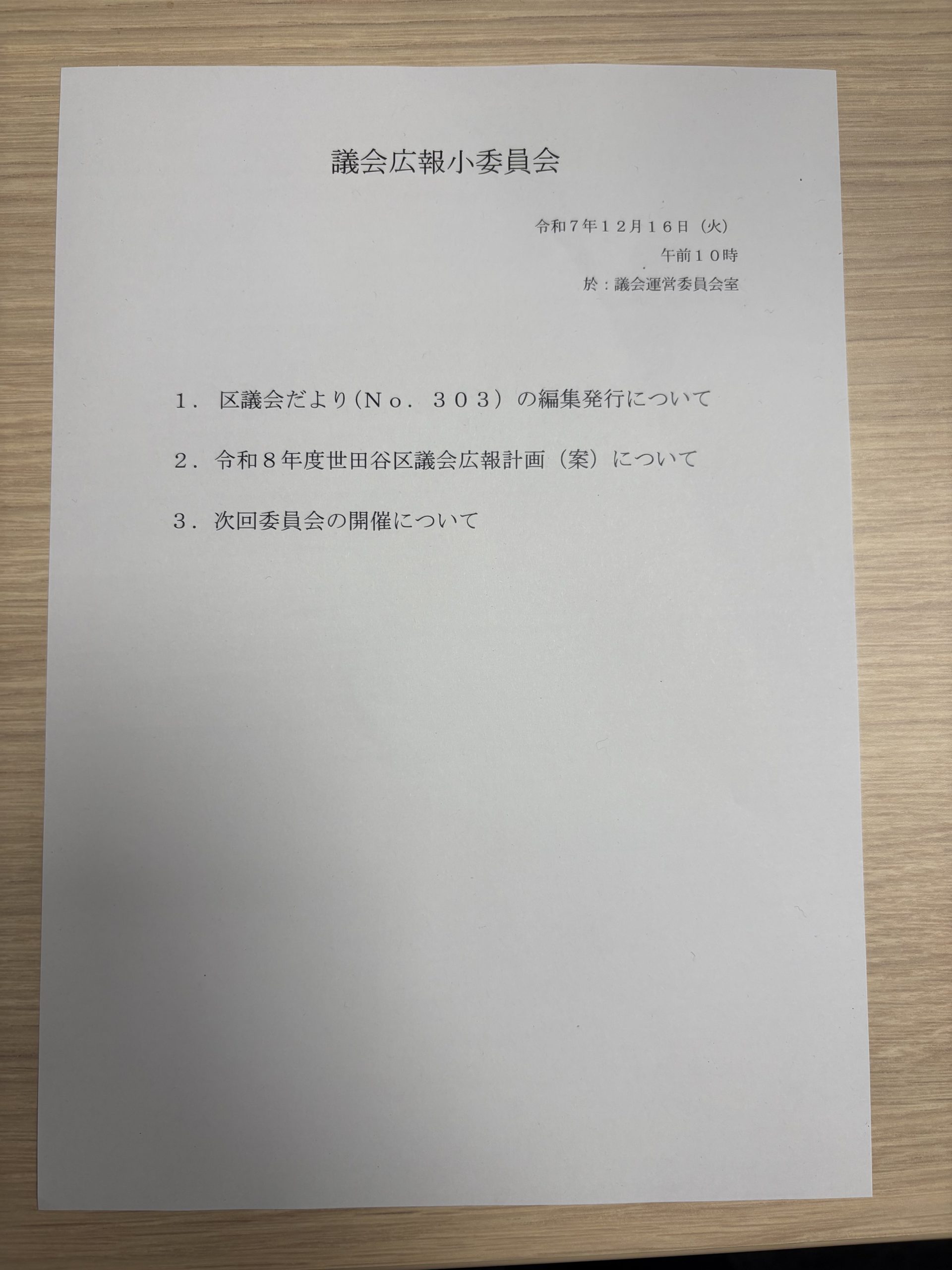 議会広報小委員会

令和７年１２月１６日（火）
午前１０時
於：議会運営委員会室

１．区議会だより（Ｎｏ．３０３）の編集発行について

２．令和８年度世田谷区議会広報計画（案）について

３．次回委員会の開催について